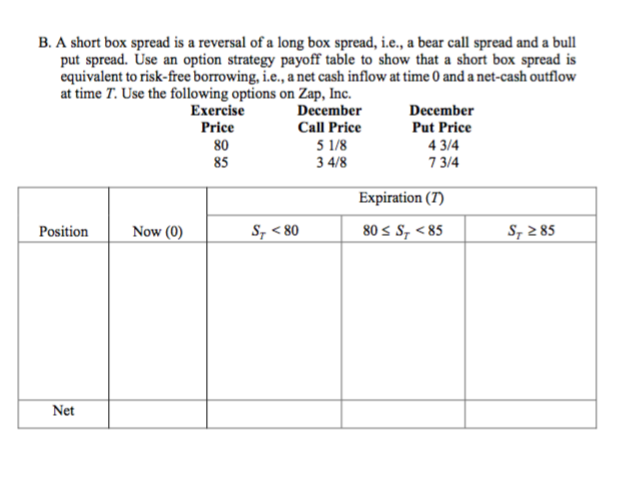 B. A short box spread is a reversal of a long box spread, i.e., a bear call spread and a bull put spread. Use an option strategy payoff table to show that a short box spread is equivalent to risk-free borrowing, i.e., a net cash inflow at time 0 and a net-cash outflow at time $T$. Use the following options on Zap, Inc.

| Exercise Price | December Call Price | December Put Price |
|---|---|---|
| 80 | 5 1/8 | 4 3/4 |
| 85 | 3 4/8 | 7 3/4 |

| | | Expiration ($T$) | | |
|---|---|---|---|---|
| Position | Now (0) | $S_T < 80$ | $80 \leq S_T < 85$ | $S_T \geq 85$ |
| | | | | |
| Net | | | | |